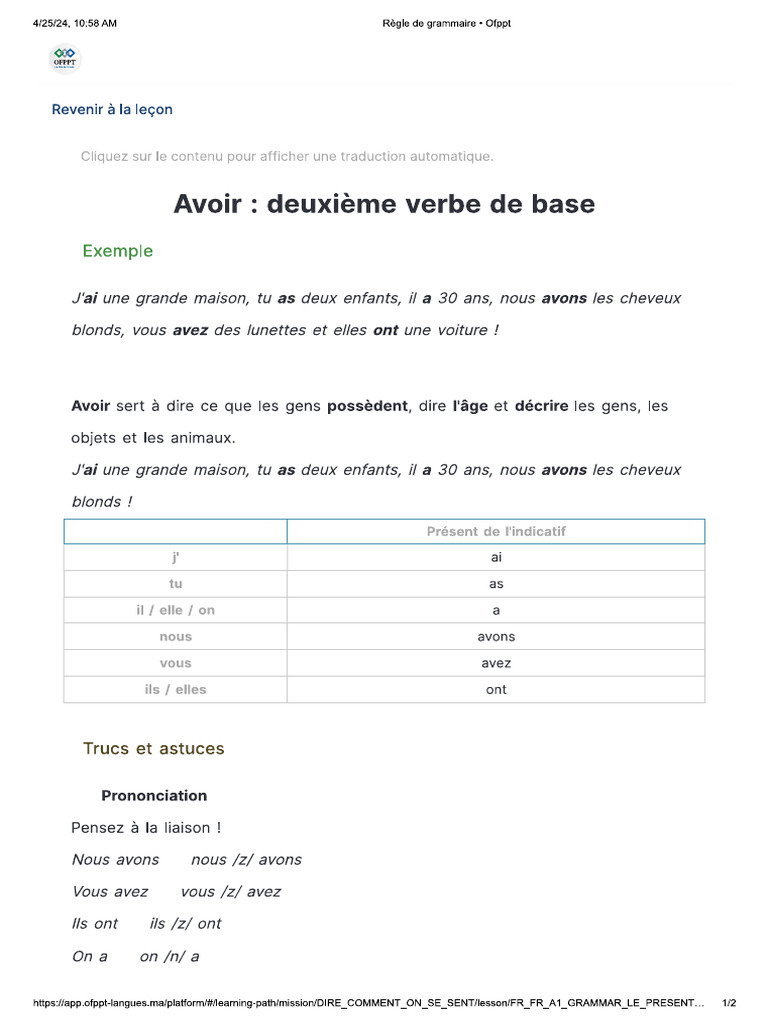 4/25/24, 10:58 AM

Règle de grammaire • Ofppt

OFPPT

Revenir à la leçon

Cliquez sur le contenu pour afficher une traduction automatique.

Avoir : deuxième verbe de base

Exemple

J'ai une grande maison, tu as deux enfants, il a 30 ans, nous avons les cheveux blonds, vous avez des lunettes et elles ont une voiture !

Avoir sert à dire ce que les gens possèdent, dire l'âge et décrire les gens, les objets et les animaux.

J'ai une grande maison, tu as deux enfants, il a 30 ans, nous avons les cheveux blonds !

| | Présent de l'indicatif |
|---|---|
| j' | ai |
| tu | as |
| il / elle / on | a |
| nous | avons |
| vous | avez |
| ils / elles | ont |

Trucs et astuces

Prononciation

Pensez à la liaison !

Nous avons nous /z/ avons

Vous avez vous /z/ avez

Ils ont ils /z/ ont

On a on /n/ a

https://app.ofppt-langues.ma/platform/#/learning-path/mission/DIRE_COMMENT_ON_SE_SENT/lesson/FR_FR_A1_GRAMMAR_LE_PRESENT... 1/2